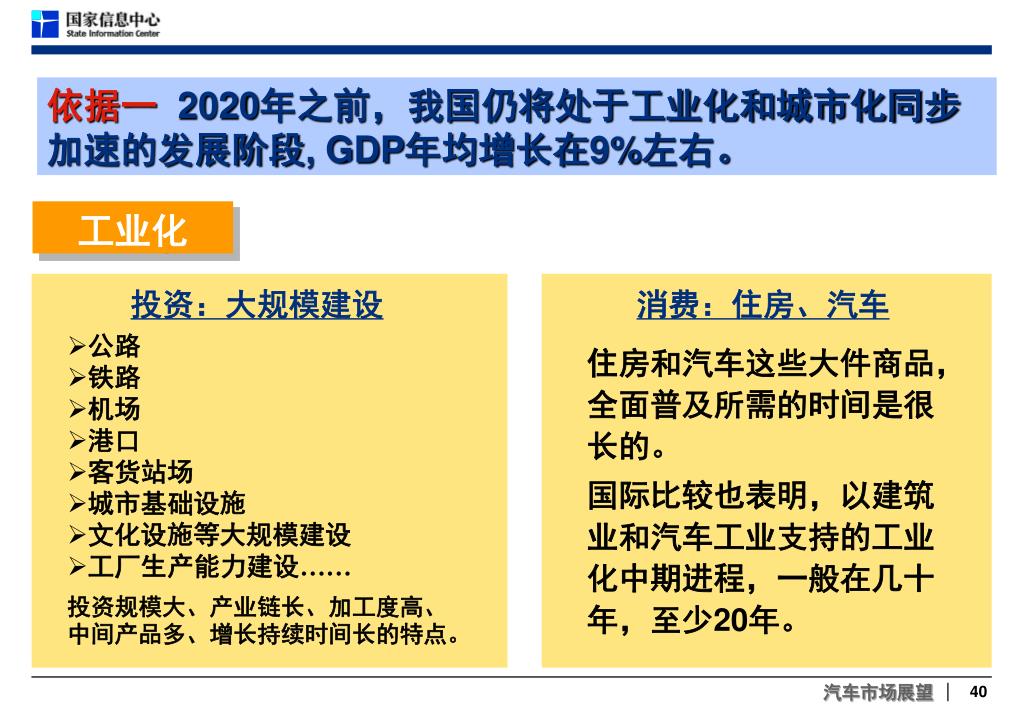 国家信息中心
State Information Center

依据一 2020年之前，我国仍将处于工业化和城市化同步加速的发展阶段, GDP年均增长在9%左右。

工业化

投资：大规模建设

➢公路
➢铁路
➢机场
➢港口
➢客货站场
➢城市基础设施
➢文化设施等大规模建设
➢工厂生产能力建设……

投资规模大、产业链长、加工度高、中间产品多、增长持续时间长的特点。

消费：住房、汽车

住房和汽车这些大件商品，全面普及所需的时间是很长的。

国际比较也表明，以建筑业和汽车工业支持的工业化中期进程，一般在几十年，至少20年。

汽车市场展望 | 40